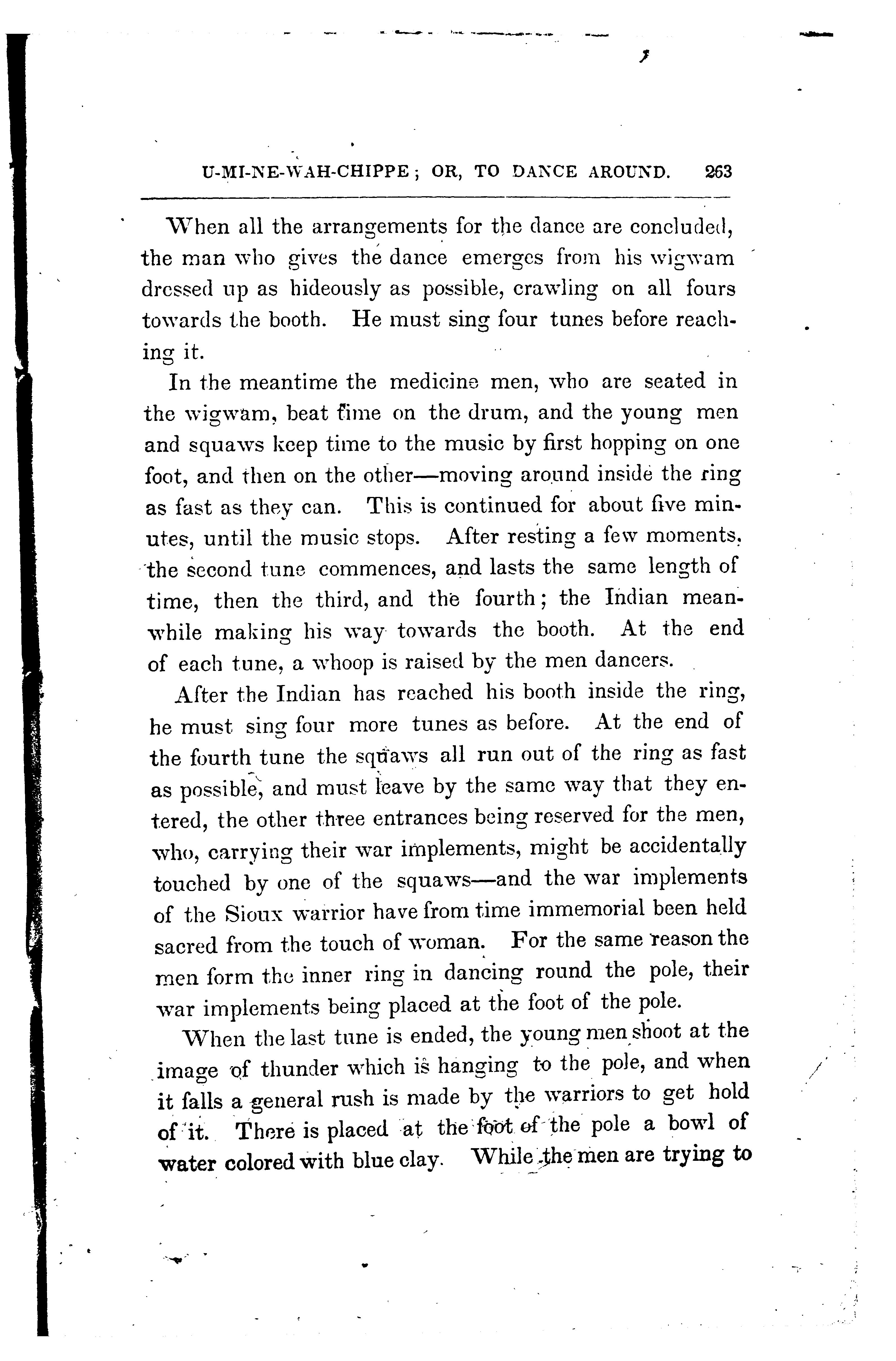 U-MI-NE-WAH-CHIPPE; OR, TO DANCE AROUND. 263

When all the arrangements for the dance are concluded, the man who gives the dance emerges from his wigwam dressed up as hideously as possible, crawling on all fours towards the booth. He must sing four tunes before reaching it.

In the meantime the medicine men, who are seated in the wigwam, beat time on the drum, and the young men and squaws keep time to the music by first hopping on one foot, and then on the other—moving around inside the ring as fast as they can. This is continued for about five minutes, until the music stops. After resting a few moments, the second tune commences, and lasts the same length of time, then the third, and the fourth; the Indian meanwhile making his way towards the booth. At the end of each tune, a whoop is raised by the men dancers.

After the Indian has reached his booth inside the ring, he must sing four more tunes as before. At the end of the fourth tune the squaws all run out of the ring as fast as possible, and must leave by the same way that they entered, the other three entrances being reserved for the men, who, carrying their war implements, might be accidentally touched by one of the squaws—and the war implements of the Sioux warrior have from time immemorial been held sacred from the touch of woman. For the same reason the men form the inner ring in dancing round the pole, their war implements being placed at the foot of the pole.

When the last tune is ended, the young men shoot at the image of thunder which is hanging to the pole, and when it falls a general rush is made by the warriors to get hold of it. There is placed at the foot of the pole a bowl of water colored with blue clay. While the men are trying to